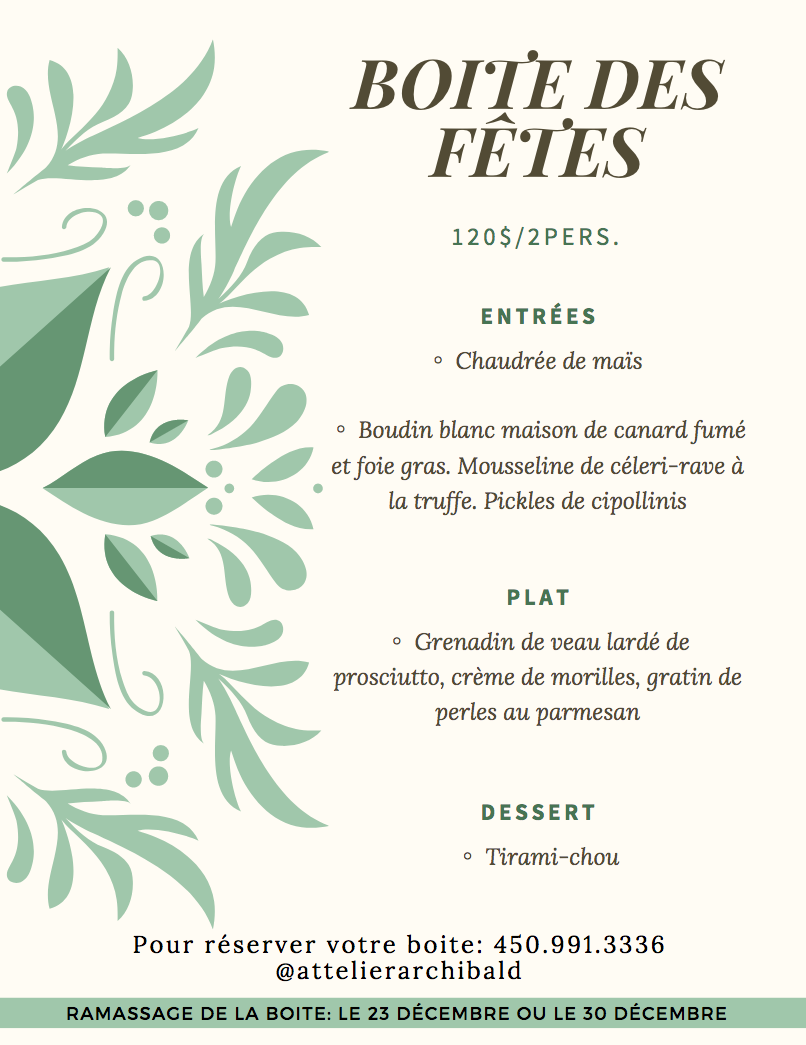 BOITE DES FÊTES

120$/2PERS.

ENTRÉES

◦ Chaudrée de maïs

◦ Boudin blanc maison de canard fumé et foie gras. Mousseline de céleri-rave à la truffe. Pickles de cipollinis

PLAT

◦ Grenadin de veau lardé de prosciutto, crème de morilles, gratin de perles au parmesan

DESSERT

◦ Tirami-chou

Pour réserver votre boite: 450.991.3336
@attelierarchibald

RAMASSAGE DE LA BOITE: LE 23 DÉCEMBRE OU LE 30 DÉCEMBRE